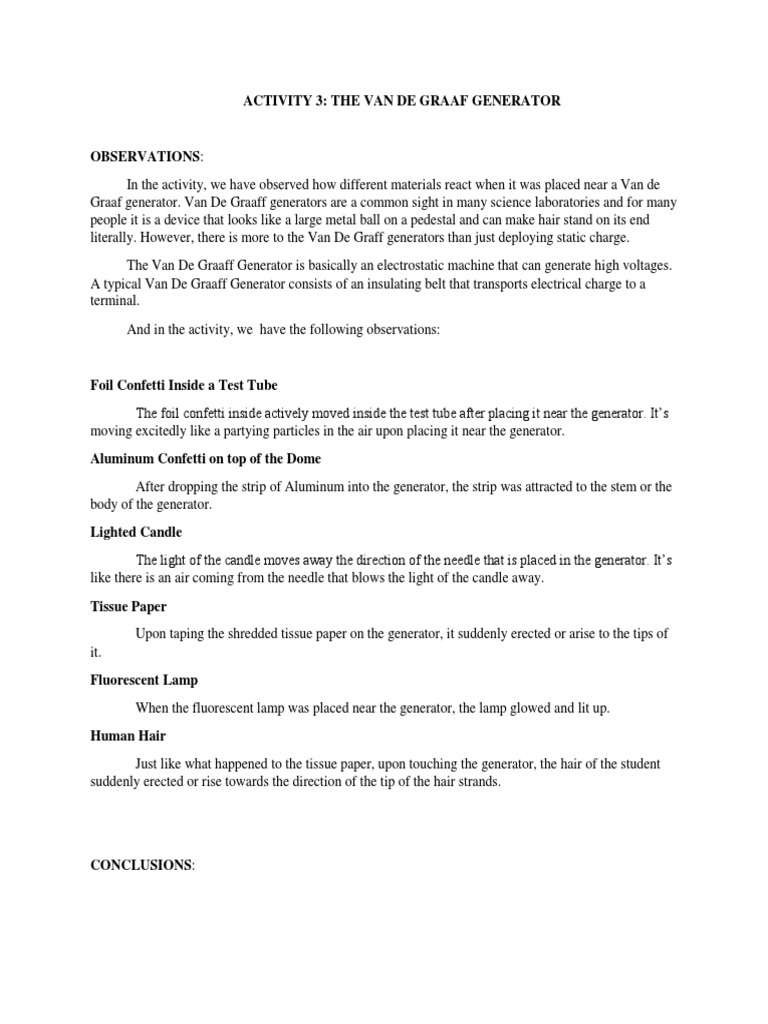 ACTIVITY 3: THE VAN DE GRAAF GENERATOR

OBSERVATIONS:

In the activity, we have observed how different materials react when it was placed near a Van de Graaf generator. Van De Graaff generators are a common sight in many science laboratories and for many people it is a device that looks like a large metal ball on a pedestal and can make hair stand on its end literally. However, there is more to the Van De Graff generators than just deploying static charge.

The Van De Graaff Generator is basically an electrostatic machine that can generate high voltages. A typical Van De Graaff Generator consists of an insulating belt that transports electrical charge to a terminal.

And in the activity, we have the following observations:

Foil Confetti Inside a Test Tube

The foil confetti inside actively moved inside the test tube after placing it near the generator. It's moving excitedly like a partying particles in the air upon placing it near the generator.

Aluminum Confetti on top of the Dome

After dropping the strip of Aluminum into the generator, the strip was attracted to the stem or the body of the generator.

Lighted Candle

The light of the candle moves away the direction of the needle that is placed in the generator. It's like there is an air coming from the needle that blows the light of the candle away.

Tissue Paper

Upon taping the shredded tissue paper on the generator, it suddenly erected or arise to the tips of it.

Fluorescent Lamp

When the fluorescent lamp was placed near the generator, the lamp glowed and lit up.

Human Hair

Just like what happened to the tissue paper, upon touching the generator, the hair of the student suddenly erected or rise towards the direction of the tip of the hair strands.

CONCLUSIONS: